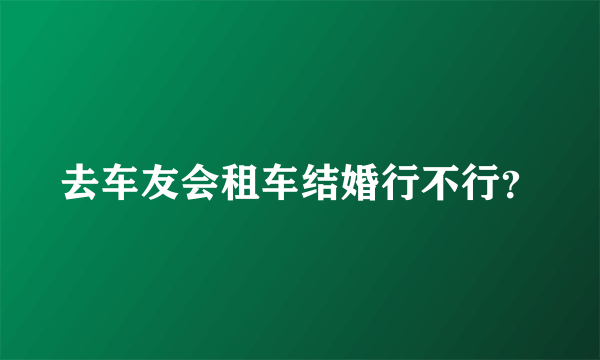 去车友会租车结婚行不行?